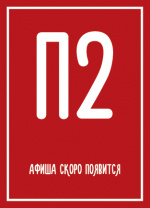 П2

АФИША СКОРО ПОЯВИТСЯ